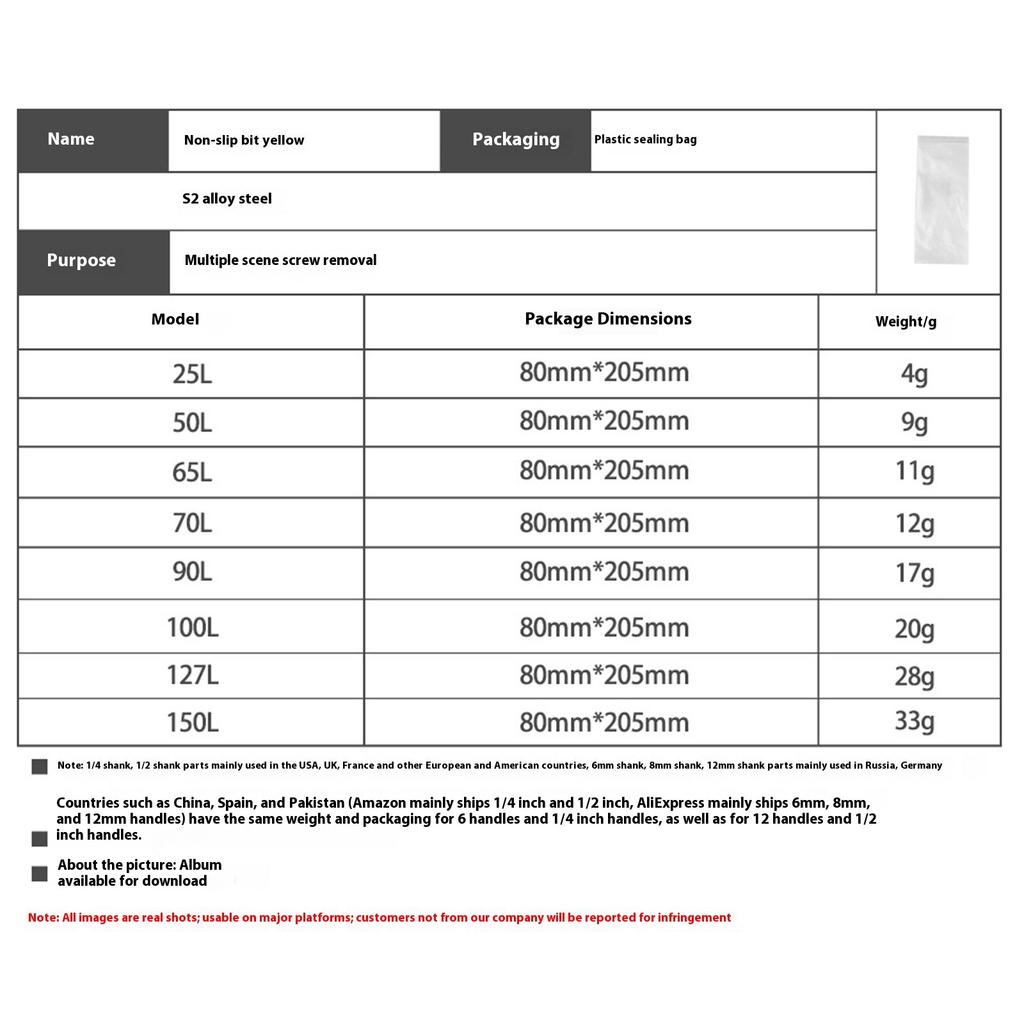 | Name | Non-slip bit yellow | Packaging | Plastic sealing bag |
|---|---|---|---|
| | S2 alloy steel | | |
| Purpose | Multiple scene screw removal | | |

| Model | Package Dimensions | Weight/g |
|---|---|---|
| 25L | 80mm*205mm | 4g |
| 50L | 80mm*205mm | 9g |
| 65L | 80mm*205mm | 11g |
| 70L | 80mm*205mm | 12g |
| 90L | 80mm*205mm | 17g |
| 100L | 80mm*205mm | 20g |
| 127L | 80mm*205mm | 28g |
| 150L | 80mm*205mm | 33g |

Note: 1/4 shank, 1/2 shank parts mainly used in the USA, UK, France and other European and American countries, 6mm shank, 8mm shank, 12mm shank parts mainly used in Russia, Germany

Countries such as China, Spain, and Pakistan (Amazon mainly ships 1/4 inch and 1/2 inch, AliExpress mainly ships 6mm, 8mm, and 12mm handles) have the same weight and packaging for 6 handles and 1/4 inch handles, as well as for 12 handles and 1/2 inch handles.

About the picture: Album available for download

Note: All images are real shots; usable on major platforms; customers not from our company will be reported for infringement